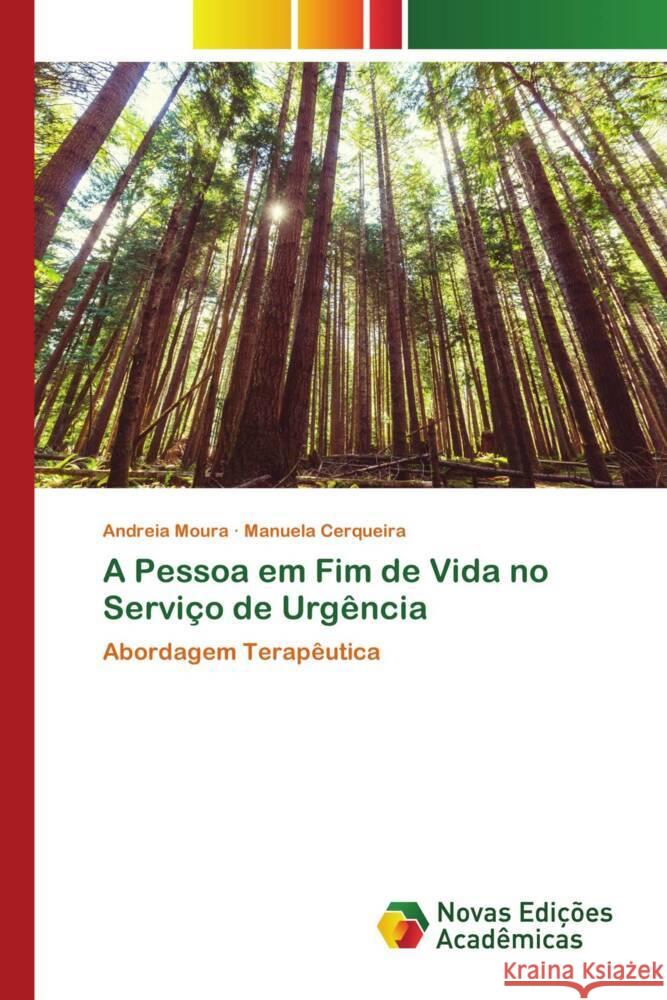 Andreia Moura · Manuela Cerqueira

A Pessoa em Fim de Vida no Serviço de Urgência

Abordagem Terapêutica

Novas Edições Acadêmicas